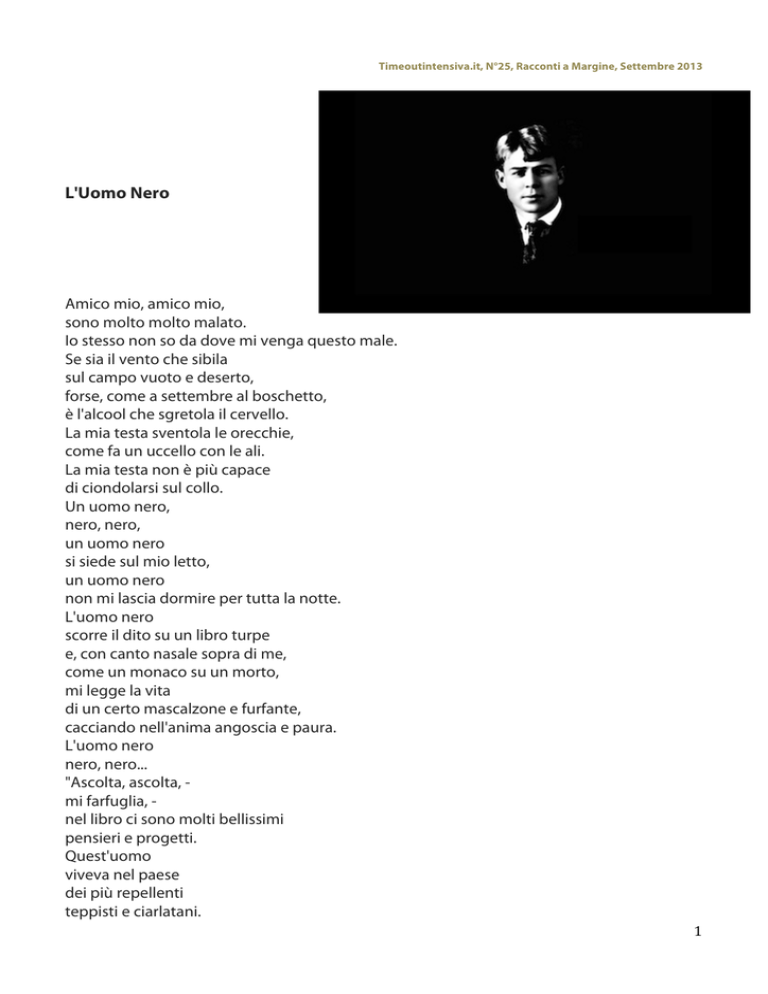 Timeoutintensiva.it, N°25, Racconti a Margine, Settembre 2013

L'Uomo Nero

Amico mio, amico mio,
sono molto molto malato.
Io stesso non so da dove mi venga questo male.
Se sia il vento che sibila
sul campo vuoto e deserto,
forse, come a settembre al boschetto,
è l'alcool che sgretola il cervello.
La mia testa sventola le orecchie,
come fa un uccello con le ali.
La mia testa non è più capace
di ciondolarsi sul collo.
Un uomo nero,
nero, nero,
un uomo nero
si siede sul mio letto,
un uomo nero
non mi lascia dormire per tutta la notte.
L'uomo nero
scorre il dito su un libro turpe
e, con canto nasale sopra di me,
come un monaco su un morto,
mi legge la vita
di un certo mascalzone e furfante,
cacciando nell'anima angoscia e paura.
L'uomo nero
nero, nero...
"Ascolta, ascolta, -
mi farfuglia, -
nel libro ci sono molti bellissimi
pensieri e progetti.
Quest'uomo
viveva nel paese
dei più repellenti
teppisti e ciarlatani.

1